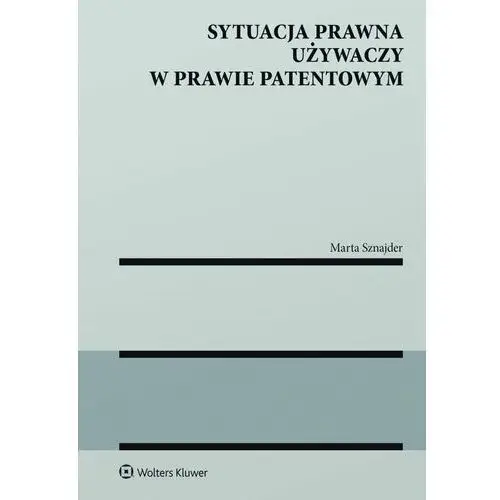 SYTUACJA PRAWNA
UŻYWACZY
W PRAWIE PATENTOWYM

Marta Sznajder

Wolters Kluwer